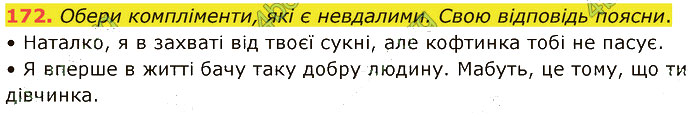 172. Обери компліменти, які є невдалими. Свою відповідь поясни.

• Наталко, я в захваті від твоєї сукні, але кофтинка тобі не пасує.

• Я вперше в житті бачу таку добру людину. Мабуть, це тому, що ти дівчинка.